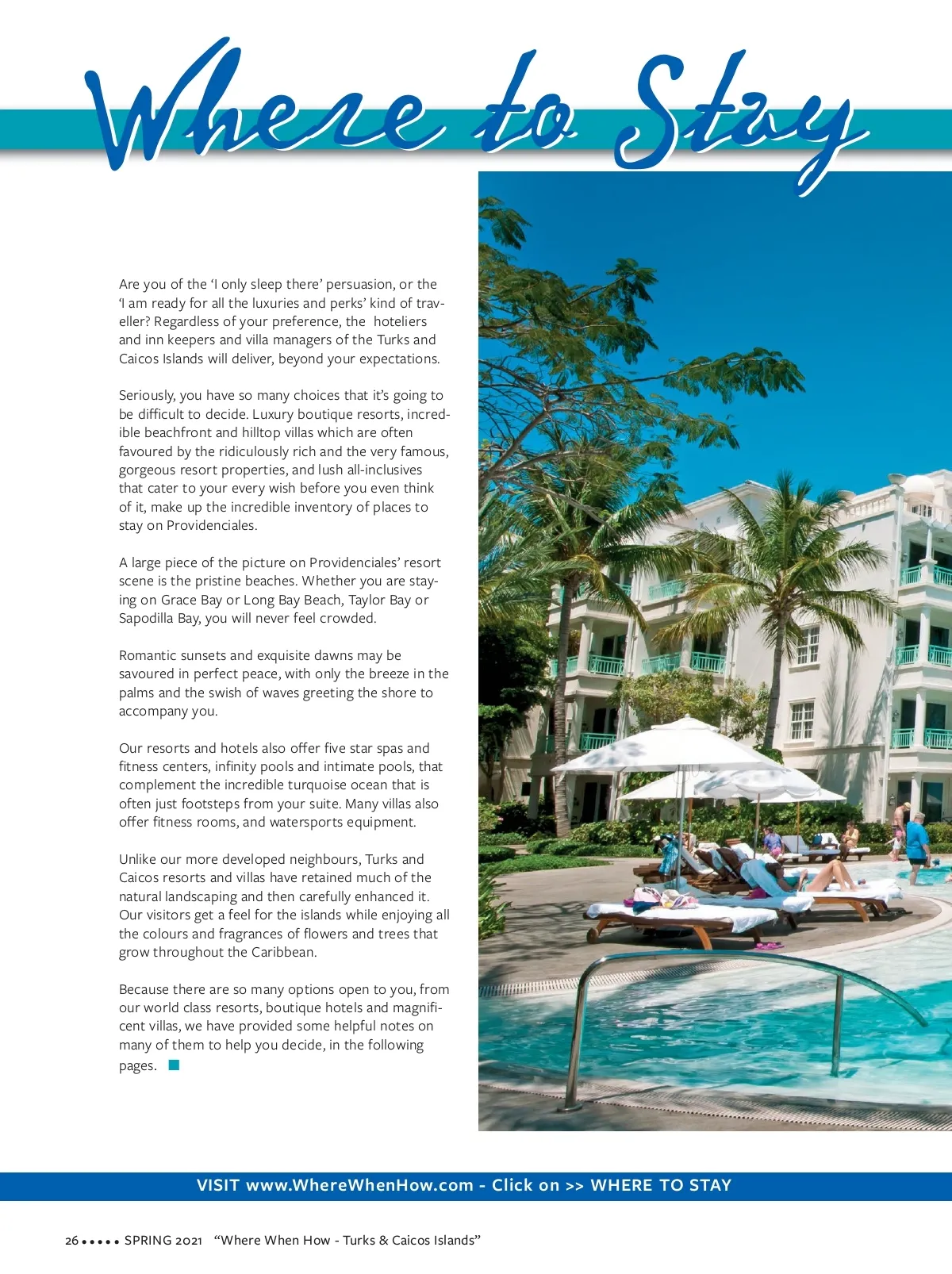 Where to Stay

Are you of the 'I only sleep there' persuasion, or the 'I am ready for all the luxuries and perks' kind of traveller? Regardless of your preference, the hoteliers and inn keepers and villa managers of the Turks and Caicos Islands will deliver, beyond your expectations.

Seriously, you have so many choices that it's going to be difficult to decide. Luxury boutique resorts, incredible beachfront and hilltop villas which are often favoured by the ridiculously rich and the very famous, gorgeous resort properties, and lush all-inclusives that cater to your every wish before you even think of it, make up the incredible inventory of places to stay on Providenciales.

A large piece of the picture on Providenciales' resort scene is the pristine beaches. Whether you are staying on Grace Bay or Long Bay Beach, Taylor Bay or Sapodilla Bay, you will never feel crowded.

Romantic sunsets and exquisite dawns may be savoured in perfect peace, with only the breeze in the palms and the swish of waves greeting the shore to accompany you.

Our resorts and hotels also offer five star spas and fitness centers, infinity pools and intimate pools, that complement the incredible turquoise ocean that is often just footsteps from your suite. Many villas also offer fitness rooms, and watersports equipment.

Unlike our more developed neighbours, Turks and Caicos resorts and villas have retained much of the natural landscaping and then carefully enhanced it. Our visitors get a feel for the islands while enjoying all the colours and fragrances of flowers and trees that grow throughout the Caribbean.

Because there are so many options open to you, from our world class resorts, boutique hotels and magnificent villas, we have provided some helpful notes on many of them to help you decide, in the following pages.

VISIT www.WhereWhenHow.com - Click on >> WHERE TO STAY

26 ••••• SPRING 2021 "Where When How - Turks & Caicos Islands"